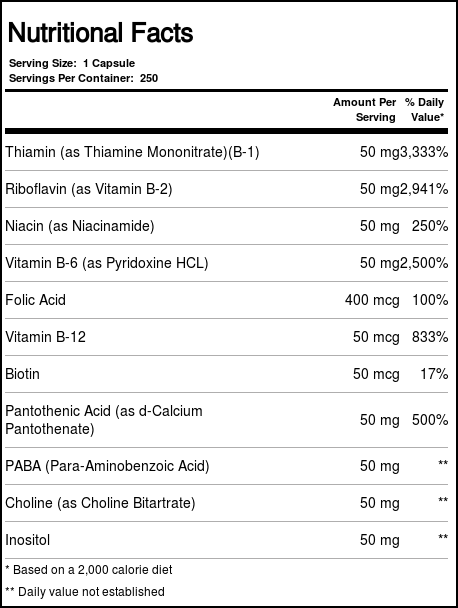 Nutritional Facts

Serving Size: 1 Capsule
Servings Per Container: 250

|  | Amount Per Serving | % Daily Value* |
|---|---|---|
| Thiamin (as Thiamine Mononitrate)(B-1) | 50 mg | 3,333% |
| Riboflavin (as Vitamin B-2) | 50 mg | 2,941% |
| Niacin (as Niacinamide) | 50 mg | 250% |
| Vitamin B-6 (as Pyridoxine HCL) | 50 mg | 2,500% |
| Folic Acid | 400 mcg | 100% |
| Vitamin B-12 | 50 mcg | 833% |
| Biotin | 50 mcg | 17% |
| Pantothenic Acid (as d-Calcium Pantothenate) | 50 mg | 500% |
| PABA (Para-Aminobenzoic Acid) | 50 mg | ** |
| Choline (as Choline Bitartrate) | 50 mg | ** |
| Inositol | 50 mg | ** |

* Based on a 2,000 calorie diet

** Daily value not established